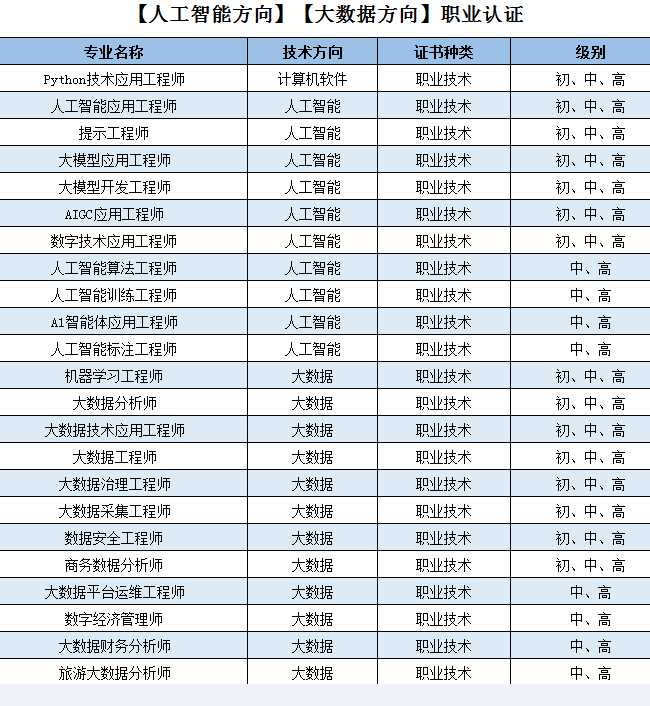 【人工智能方向】【大数据方向】职业认证

| 专业名称 | 技术方向 | 证书种类 | 级别 |
|---|---|---|---|
| Python技术应用工程师 | 计算机软件 | 职业技术 | 初、中、高 |
| 人工智能应用工程师 | 人工智能 | 职业技术 | 初、中、高 |
| 提示工程师 | 人工智能 | 职业技术 | 初、中、高 |
| 大模型应用工程师 | 人工智能 | 职业技术 | 初、中、高 |
| 大模型开发工程师 | 人工智能 | 职业技术 | 初、中、高 |
| AIGC应用工程师 | 人工智能 | 职业技术 | 初、中、高 |
| 数字技术应用工程师 | 人工智能 | 职业技术 | 初、中、高 |
| 人工智能算法工程师 | 人工智能 | 职业技术 | 中、高 |
| 人工智能训练工程师 | 人工智能 | 职业技术 | 中、高 |
| A1智能体应用工程师 | 人工智能 | 职业技术 | 中、高 |
| 人工智能标注工程师 | 人工智能 | 职业技术 | 中、高 |
| 机器学习工程师 | 大数据 | 职业技术 | 初、中、高 |
| 大数据分析师 | 大数据 | 职业技术 | 初、中、高 |
| 大数据技术应用工程师 | 大数据 | 职业技术 | 初、中、高 |
| 大数据工程师 | 大数据 | 职业技术 | 初、中、高 |
| 大数据治理工程师 | 大数据 | 职业技术 | 初、中、高 |
| 大数据采集工程师 | 大数据 | 职业技术 | 初、中、高 |
| 数据安全工程师 | 大数据 | 职业技术 | 初、中、高 |
| 商务数据分析师 | 大数据 | 职业技术 | 初、中、高 |
| 大数据平台运维工程师 | 大数据 | 职业技术 | 中、高 |
| 数字经济管理师 | 大数据 | 职业技术 | 中、高 |
| 大数据财务分析师 | 大数据 | 职业技术 | 中、高 |
| 旅游大数据分析师 | 大数据 | 职业技术 | 中、高 |